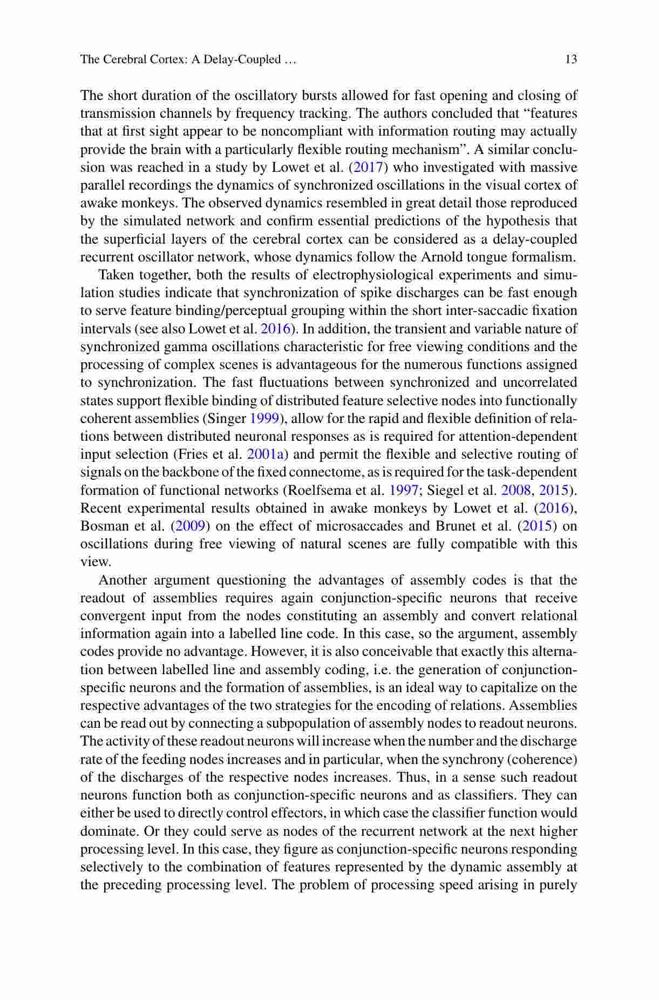 The Cerebral Cortex: A Delay-Coupled …

13

The short duration of the oscillatory bursts allowed for fast opening and closing of transmission channels by frequency tracking. The authors concluded that “features that at first sight appear to be noncompliant with information routing may actually provide the brain with a particularly flexible routing mechanism”. A similar conclusion was reached in a study by Lowet et al. (2017) who investigated with massive parallel recordings the dynamics of synchronized oscillations in the visual cortex of awake monkeys. The observed dynamics resembled in great detail those reproduced by the simulated network and confirm essential predictions of the hypothesis that the superficial layers of the cerebral cortex can be considered as a delay-coupled recurrent oscillator network, whose dynamics follow the Arnold tongue formalism.

Taken together, both the results of electrophysiological experiments and simulation studies indicate that synchronization of spike discharges can be fast enough to serve feature binding/perceptual grouping within the short inter-saccadic fixation intervals (see also Lowet et al. 2016). In addition, the transient and variable nature of synchronized gamma oscillations characteristic for free viewing conditions and the processing of complex scenes is advantageous for the numerous functions assigned to synchronization. The fast fluctuations between synchronized and uncorrelated states support flexible binding of distributed feature selective nodes into functionally coherent assemblies (Singer 1999), allow for the rapid and flexible definition of relations between distributed neuronal responses as is required for attention-dependent input selection (Fries et al. 2001a) and permit the flexible and selective routing of signals on the backbone of the fixed connectome, as is required for the task-dependent formation of functional networks (Roelfsema et al. 1997; Siegel et al. 2008, 2015). Recent experimental results obtained in awake monkeys by Lowet et al. (2016), Bosman et al. (2009) on the effect of microsaccades and Brunet et al. (2015) on oscillations during free viewing of natural scenes are fully compatible with this view.

Another argument questioning the advantages of assembly codes is that the readout of assemblies requires again conjunction-specific neurons that receive convergent input from the nodes constituting an assembly and convert relational information again into a labelled line code. In this case, so the argument, assembly codes provide no advantage. However, it is also conceivable that exactly this alternation between labelled line and assembly coding, i.e. the generation of conjunction-specific neurons and the formation of assemblies, is an ideal way to capitalize on the respective advantages of the two strategies for the encoding of relations. Assemblies can be read out by connecting a subpopulation of assembly nodes to readout neurons. The activity of these readout neurons will increase when the number and the discharge rate of the feeding nodes increases and in particular, when the synchrony (coherence) of the discharges of the respective nodes increases. Thus, in a sense such readout neurons function both as conjunction-specific neurons and as classifiers. They can either be used to directly control effectors, in which case the classifier function would dominate. Or they could serve as nodes of the recurrent network at the next higher processing level. In this case, they figure as conjunction-specific neurons responding selectively to the combination of features represented by the dynamic assembly at the preceding processing level. The problem of processing speed arising in purely